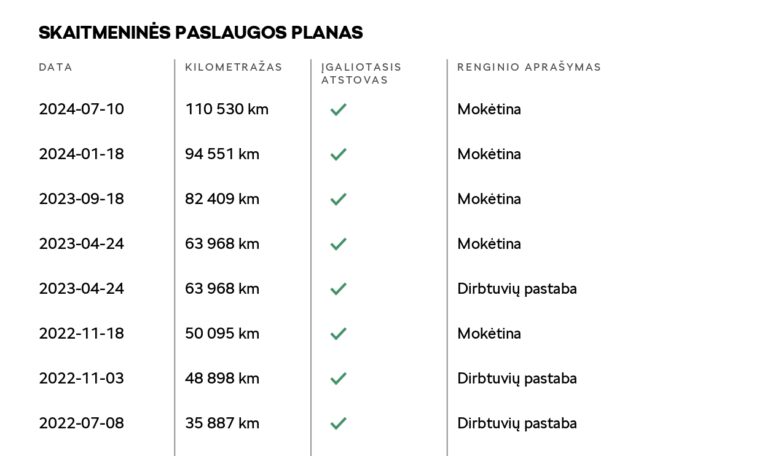 SKAITMENINĖS PASLAUGOS PLANAS

| DATA | KILOMETRAŽAS | ĮGALIOTASIS ATSTOVAS | RENGINIO APRAŠYMAS |
|---|---|---|---|
| 2024-07-10 | 110 530 km | ✓ | Mokėtina |
| 2024-01-18 | 94 551 km | ✓ | Mokėtina |
| 2023-09-18 | 82 409 km | ✓ | Mokėtina |
| 2023-04-24 | 63 968 km | ✓ | Mokėtina |
| 2023-04-24 | 63 968 km | ✓ | Dirbtuvių pastaba |
| 2022-11-18 | 50 095 km | ✓ | Mokėtina |
| 2022-11-03 | 48 898 km | ✓ | Dirbtuvių pastaba |
| 2022-07-08 | 35 887 km | ✓ | Dirbtuvių pastaba |